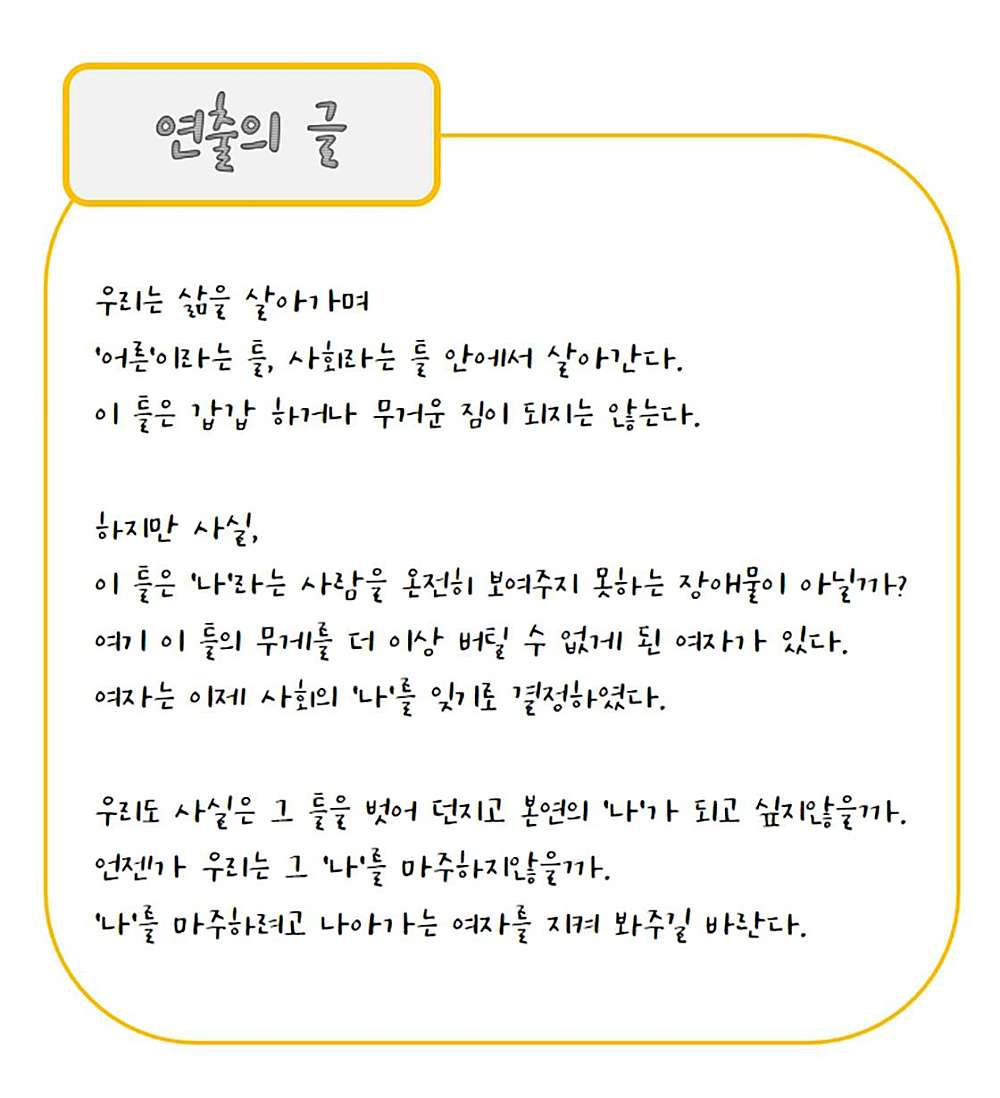 연출의 글

우리는 삶을 살아가며
'어른'이라는 틀, 사회라는 틀 안에서 살아간다.
이 틀은 갑갑 하거나 무거운 짐이 되지는 않는다.

하지만 사실,
이 틀은 '나'라는 사람을 온전히 보여주지 못하는 장애물이 아닐까?
여기 이 틀의 무게를 더 이상 버틸 수 없게 된 여자가 있다.
여자는 이제 사회의 '나'를 잊기로 결정하였다.

우리도 사실은 그 틀을 벗어 던지고 본연의 '나'가 되고 싶지않을까.
언젠가 우리는 그 '나'를 마주하지않을까.
'나'를 마주하려고 나아가는 여자를 지켜 봐주길 바란다.